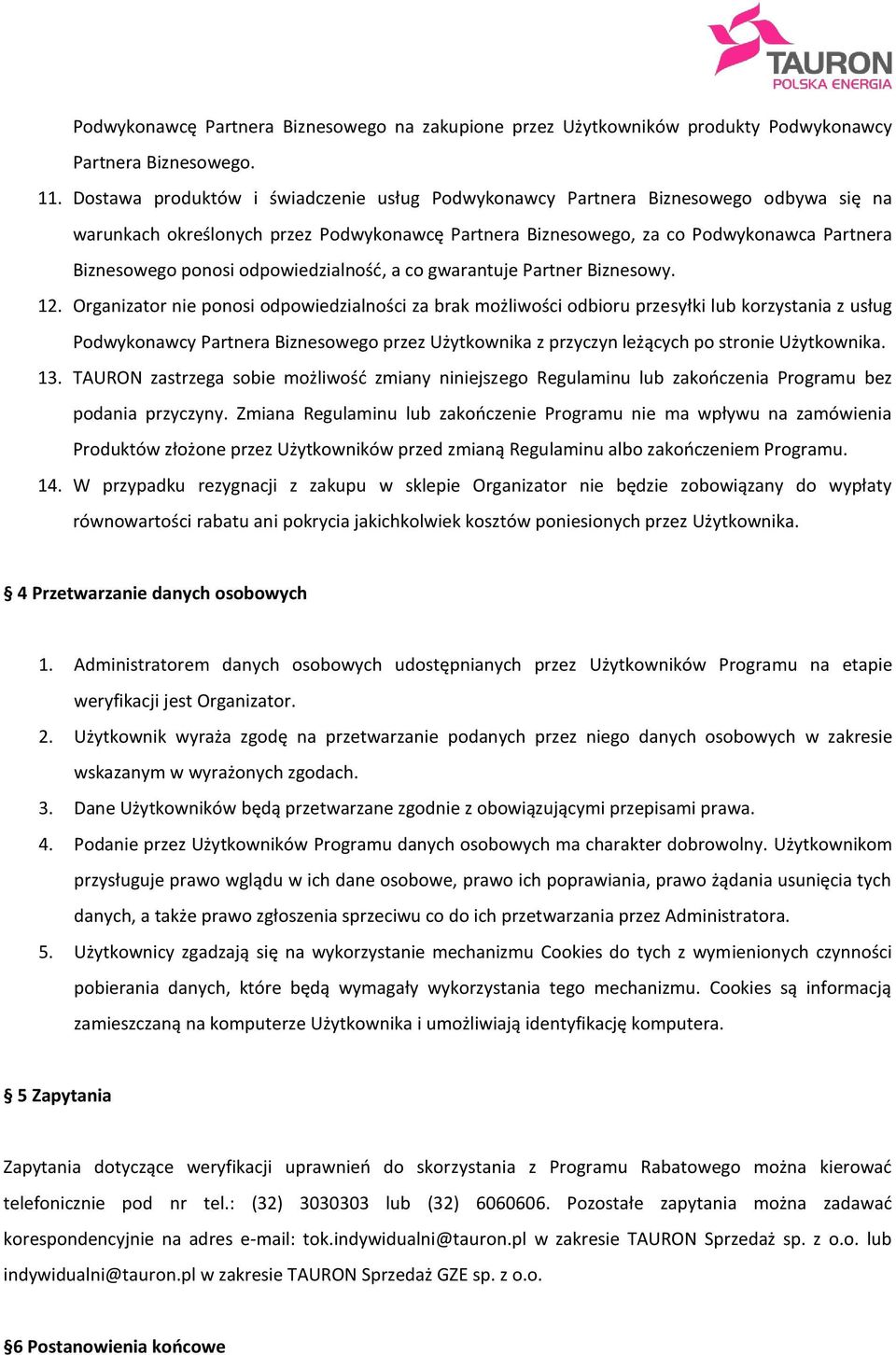 TAURON
POLSKA ENERGIA

Podwykonawcę Partnera Biznesowego na zakupione przez Użytkowników produkty Podwykonawcy Partnera Biznesowego.

11. Dostawa produktów i świadczenie usług Podwykonawcy Partnera Biznesowego odbywa się na warunkach określonych przez Podwykonawcę Partnera Biznesowego, za co Podwykonawca Partnera Biznesowego ponosi odpowiedzialność, a co gwarantuje Partner Biznesowy.

12. Organizator nie ponosi odpowiedzialności za brak możliwości odbioru przesyłki lub korzystania z usług Podwykonawcy Partnera Biznesowego przez Użytkownika z przyczyn leżących po stronie Użytkownika.

13. TAURON zastrzega sobie możliwość zmiany niniejszego Regulaminu lub zakończenia Programu bez podania przyczyny. Zmiana Regulaminu lub zakończenie Programu nie ma wpływu na zamówienia Produktów złożone przez Użytkowników przed zmianą Regulaminu albo zakończeniem Programu.

14. W przypadku rezygnacji z zakupu w sklepie Organizator nie będzie zobowiązany do wypłaty równowartości rabatu ani pokrycia jakichkolwiek kosztów poniesionych przez Użytkownika.

§ 4 Przetwarzanie danych osobowych

1. Administratorem danych osobowych udostępnianych przez Użytkowników Programu na etapie weryfikacji jest Organizator.

2. Użytkownik wyraża zgodę na przetwarzanie podanych przez niego danych osobowych w zakresie wskazanym w wyrażonych zgodach.

3. Dane Użytkowników będą przetwarzane zgodnie z obowiązującymi przepisami prawa.

4. Podanie przez Użytkowników Programu danych osobowych ma charakter dobrowolny. Użytkownikom przysługuje prawo wglądu w ich dane osobowe, prawo ich poprawiania, prawo żądania usunięcia tych danych, a także prawo zgłoszenia sprzeciwu co do ich przetwarzania przez Administratora.

5. Użytkownicy zgadzają się na wykorzystanie mechanizmu Cookies do tych z wymienionych czynności pobierania danych, które będą wymagały wykorzystania tego mechanizmu. Cookies są informacją zamieszczaną na komputerze Użytkownika i umożliwiają identyfikację komputera.

§ 5 Zapytania

Zapytania dotyczące weryfikacji uprawnień do skorzystania z Programu Rabatowego można kierować telefonicznie pod nr tel.: (32) 3030303 lub (32) 6060606. Pozostałe zapytania można zadawać korespondencyjnie na adres e-mail: tok.indywidualni@tauron.pl w zakresie TAURON Sprzedaż sp. z o.o. lub indywidualni@tauron.pl w zakresie TAURON Sprzedaż GZE sp. z o.o.

§6 Postanowienia końcowe